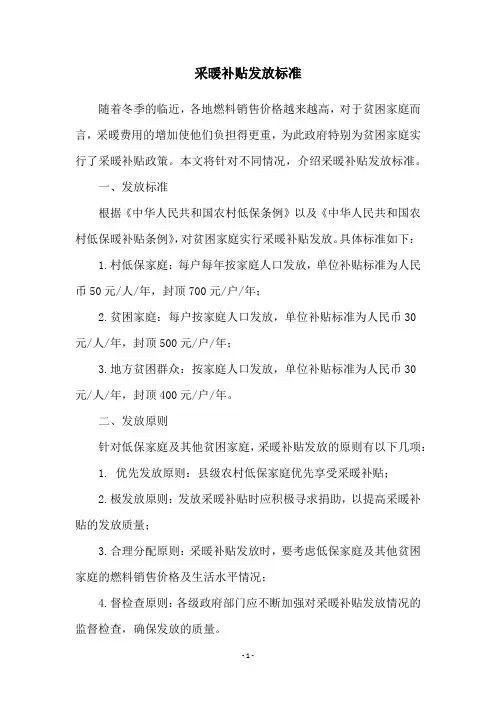 采暖补贴发放标准

随着冬季的临近，各地燃料销售价格越来越高，对于贫困家庭而言，采暖费用的增加使他们负担得更重，为此政府特别为贫困家庭实行了采暖补贴政策。本文将针对不同情况，介绍采暖补贴发放标准。

一、发放标准

根据《中华人民共和国农村低保条例》以及《中华人民共和国农村低保暖补贴条例》，对贫困家庭实行采暖补贴发放。具体标准如下：

1.村低保家庭：每户每年按家庭人口发放，单位补贴标准为人民币50元/人/年，封顶700元/户/年；

2.贫困家庭：每户按家庭人口发放，单位补贴标准为人民币30元/人/年，封顶500元/户/年；

3.地方贫困群众：按家庭人口发放，单位补贴标准为人民币30元/人/年，封顶400元/户/年。

二、发放原则

针对低保家庭及其他贫困家庭，采暖补贴发放的原则有以下几项：

1. 优先发放原则：县级农村低保家庭优先享受采暖补贴；

2.极发放原则：发放采暖补贴时应积极寻求捐助，以提高采暖补贴的发放质量；

3.合理分配原则：采暖补贴发放时，要考虑低保家庭及其他贫困家庭的燃料销售价格及生活水平情况；

4.督检查原则：各级政府部门应不断加强对采暖补贴发放情况的监督检查，确保发放的质量。

-1-